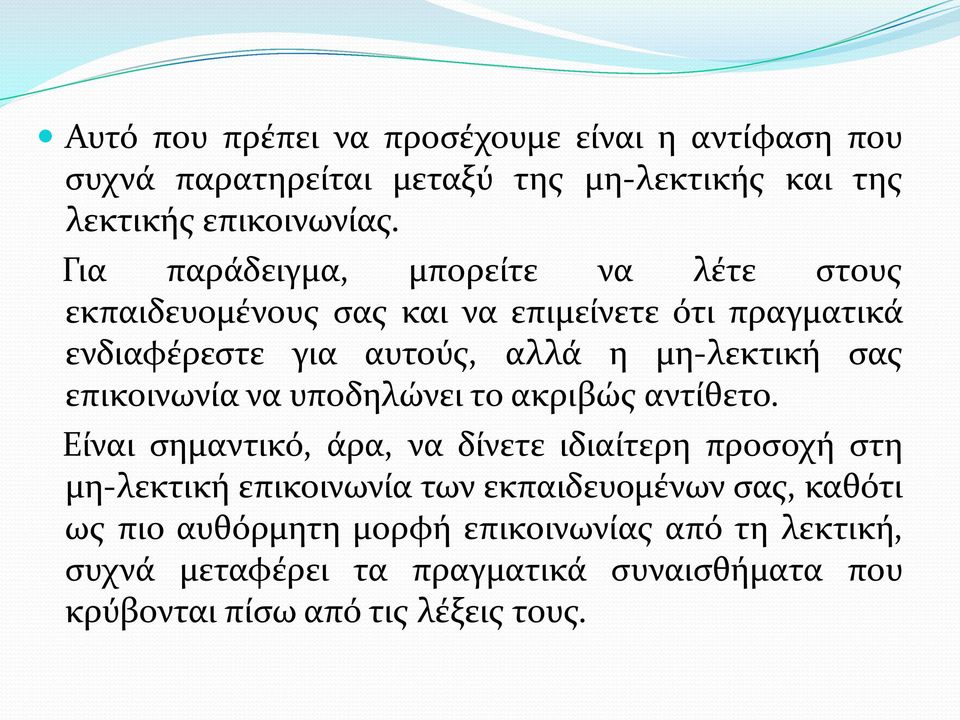 Αυτό που πρέπει να προσέχουμε είναι η αντίφαση που συχνά παρατηρείται μεταξύ της μη-λεκτικής και της λεκτικής επικοινωνίας.

Για παράδειγμα, μπορείτε να λέτε στους εκπαιδευομένους σας και να επιμείνετε ότι πραγματικά ενδιαφέρεστε για αυτούς, αλλά η μη-λεκτική σας επικοινωνία να υποδηλώνει το ακριβώς αντίθετο.

Είναι σημαντικό, άρα, να δίνετε ιδιαίτερη προσοχή στη μη-λεκτική επικοινωνία των εκπαιδευομένων σας, καθότι ως πιο αυθόρμητη μορφή επικοινωνίας από τη λεκτική, συχνά μεταφέρει τα πραγματικά συναισθήματα που κρύβονται πίσω από τις λέξεις τους.